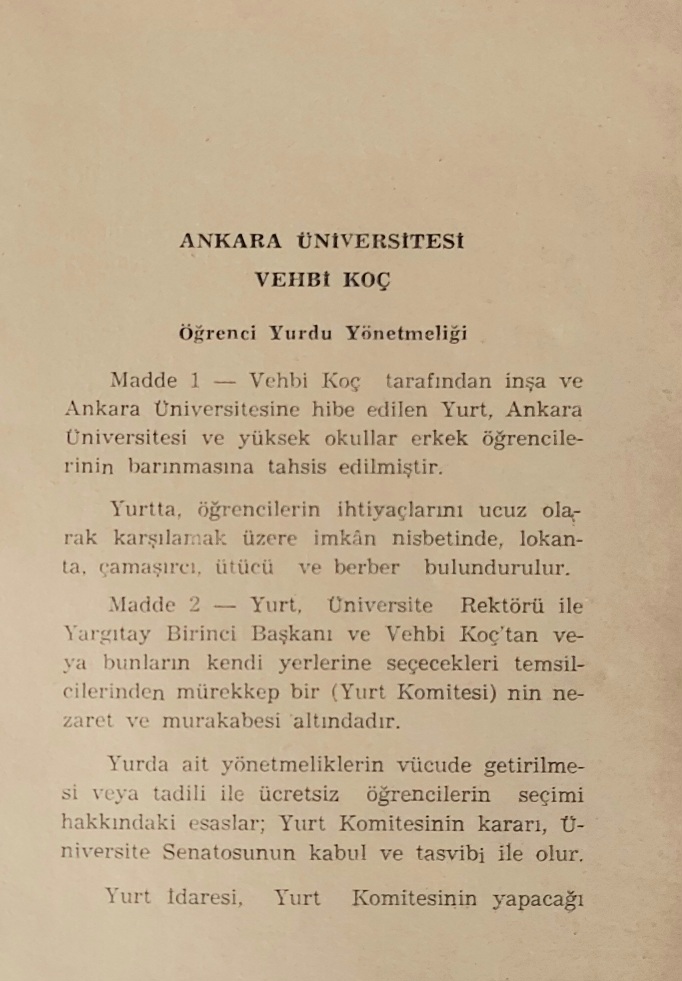 ANKARA ÜNİVERSİTESİ
VEHBİ KOÇ

Öğrenci Yurdu Yönetmeliği

Madde 1 — Vehbi Koç tarafından inşa ve Ankara Üniversitesine hibe edilen Yurt, Ankara Üniversitesi ve yüksek okullar erkek öğrencilerinin barınmasına tahsis edilmiştir.

Yurtta, öğrencilerin ihtiyaçlarını ucuz olarak karşılamak üzere imkân nisbetinde, lokanta, çamaşırcı, ütücü ve berber bulundurulur.

Madde 2 — Yurt, Üniversite Rektörü ile Yargıtay Birinci Başkanı ve Vehbi Koç'tan veya bunların kendi yerlerine seçecekleri temsilcilerinden mürekkep bir (Yurt Komitesi) nin nezaret ve murakabesi altındadır.

Yurda ait yönetmeliklerin vücude getirilmesi veya tadili ile ücretsiz öğrencilerin seçimi hakkındaki esaslar; Yurt Komitesinin kararı, Üniversite Senatosunun kabul ve tasvibi ile olur.

Yurt İdaresi, Yurt Komitesinin yapacağı